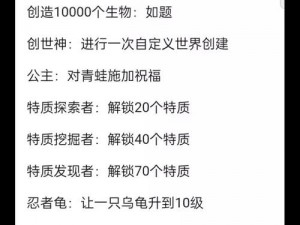 创造10000个生物：如题

创世神：进行一次自定义世界创建

公主：对青蛙施加祝福

特质探索者：解锁20个特质

特质挖掘者：解锁40个特质

特质发现者：解锁70个特质

忍者龟：让一只乌龟升到10级